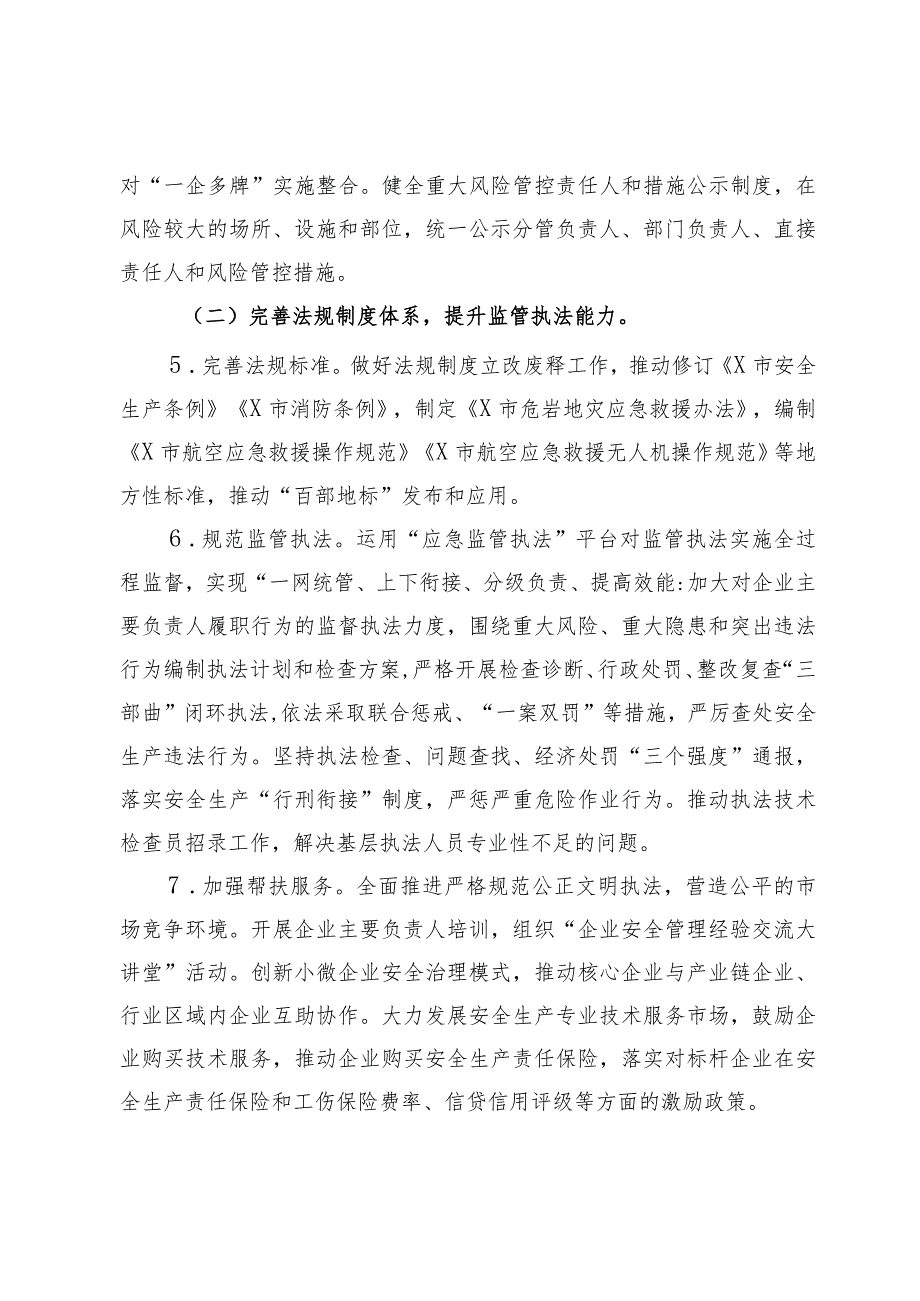 对“一企多牌”实施整合。健全重大风险管控责任人和措施公示制度，在风险较大的场所、设施和部位，统一公示分管负责人、部门负责人、直接责任人和风险管控措施。

（二）完善法规制度体系，提升监管执法能力。

5．完善法规标准。做好法规制度立改废释工作，推动修订《X市安全生产条例》《X市消防条例》，制定《X市危岩地灾应急救援办法》，编制《X市航空应急救援操作规范》《X市航空应急救援无人机操作规范》等地方性标准，推动“百部地标”发布和应用。

6．规范监管执法。运用“应急监管执法”平台对监管执法实施全过程监督，实现“一网统管、上下衔接、分级负责、提高效能:加大对企业主要负责人履职行为的监督执法力度，围绕重大风险、重大隐患和突出违法行为编制执法计划和检查方案，严格开展检查诊断、行政处罚、整改复查“三部曲”闭环执法,依法采取联合惩戒、“一案双罚”等措施，严厉查处安全生产违法行为。坚持执法检查、问题查找、经济处罚“三个强度”通报，落实安全生产“行刑衔接”制度，严惩严重危险作业行为。推动执法技术检查员招录工作，解决基层执法人员专业性不足的问题。

7．加强帮扶服务。全面推进严格规范公正文明执法，营造公平的市场竞争环境。开展企业主要负责人培训，组织“企业安全管理经验交流大讲堂”活动。创新小微企业安全治理模式，推动核心企业与产业链企业、行业区域内企业互助协作。大力发展安全生产专业技术服务市场，鼓励企业购买技术服务，推动企业购买安全生产责任保险，落实对标杆企业在安全生产责任保险和工伤保险费率、信贷信用评级等方面的激励政策。